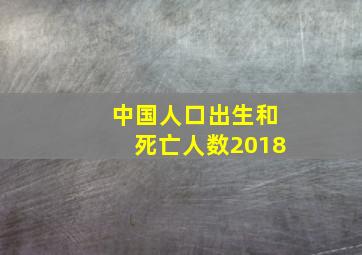 中国人口出生和死亡人数2018